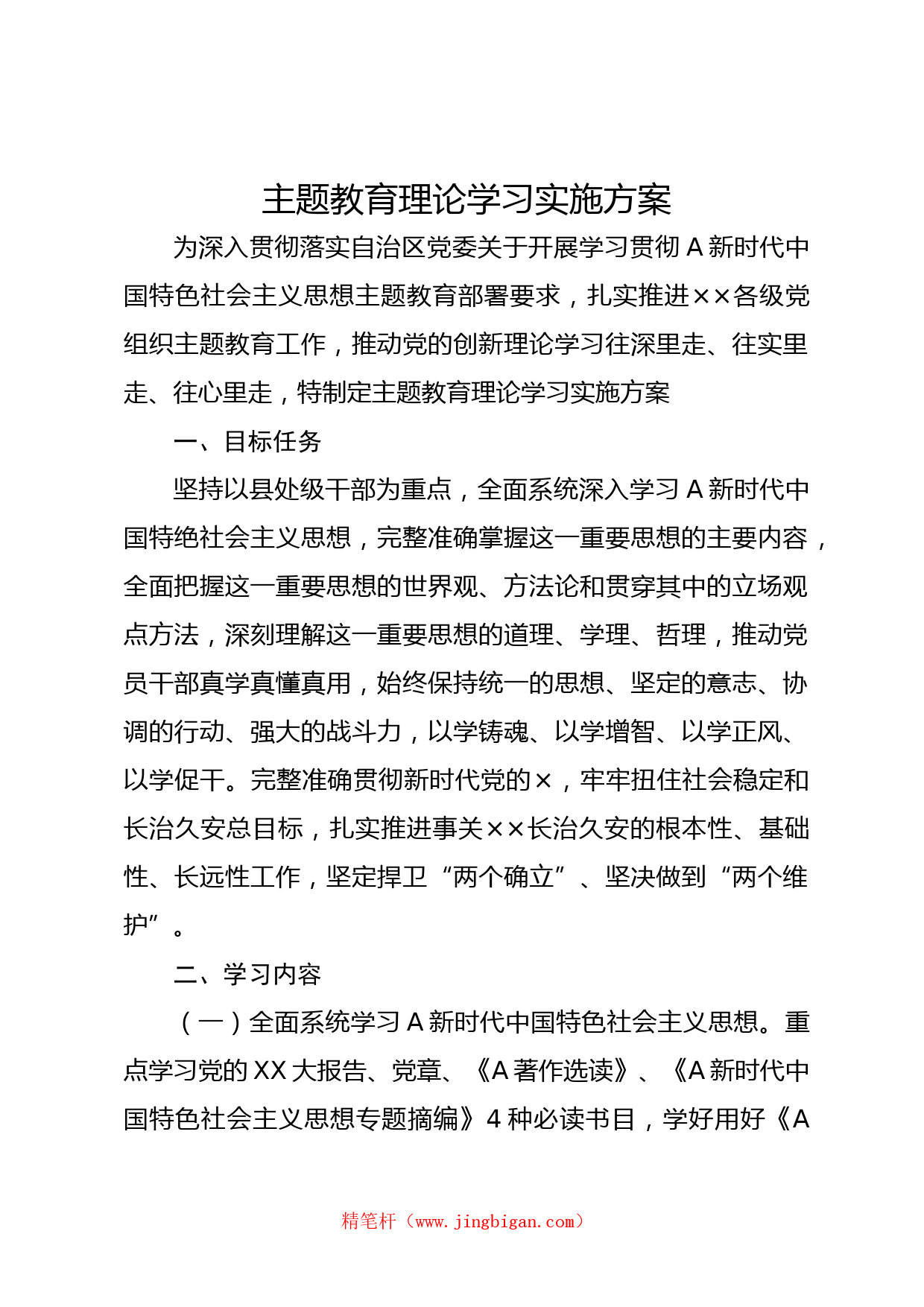 主题教育理论学习实施方案

为深入贯彻落实自治区党委关于开展学习贯彻 A 新时代中国特色社会主义思想主题教育部署要求，扎实推进××各级党组织主题教育工作，推动党的创新理论学习往深里走、往实里走、往心里走，特制定主题教育理论学习实施方案

一、目标任务

坚持以县处级干部为重点，全面系统深入学习 A 新时代中国特绝社会主义思想，完整准确掌握这一重要思想的主要内容，全面把握这一重要思想的世界观、方法论和贯穿其中的立场观点方法，深刻理解这一重要思想的道理、学理、哲理，推动党员干部真学真懂真用，始终保持统一的思想、坚定的意志、协调的行动、强大的战斗力，以学铸魂、以学增智、以学正风、以学促干。完整准确贯彻新时代党的×，牢牢扭住社会稳定和长治久安总目标，扎实推进事关××长治久安的根本性、基础性、长远性工作，坚定捍卫“两个确立”、坚决做到“两个维护”。

二、学习内容

（一）全面系统学习 A 新时代中国特色社会主义思想。重点学习党的 XX 大报告、党章、《A 著作选读》、《A 新时代中国特色社会主义思想专题摘编》4 种必读书目，学好用好《A

精笔杆（www.jingbigan.com）